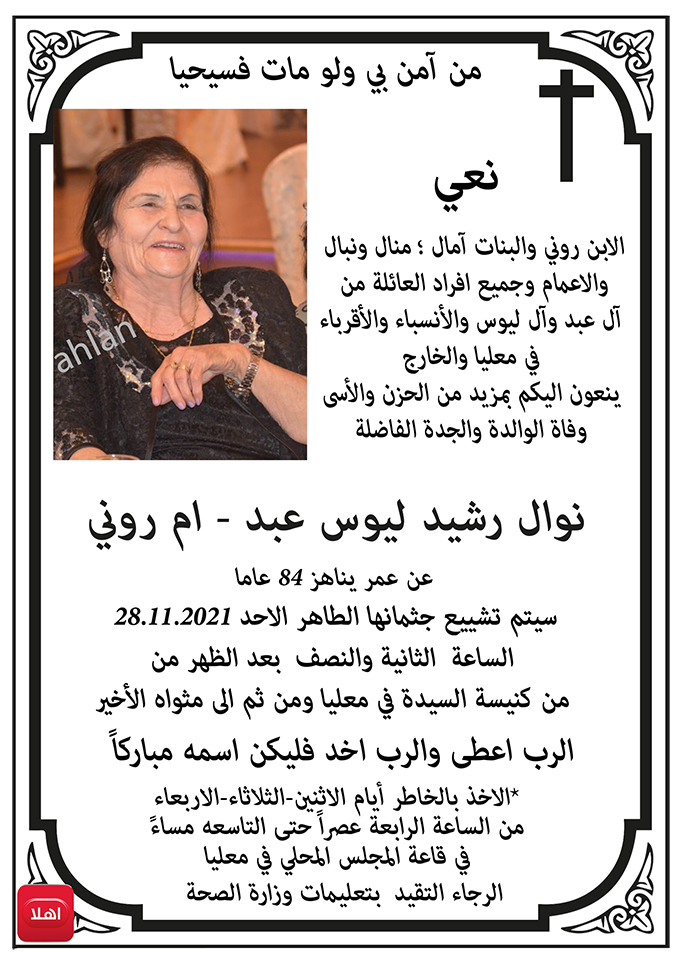 من آمن بي ولو مات فسيحيا

نعي

الابن روني والبنات آمال ؛ منال ونبال والاعمام وجميع افراد العائلة من آل عبد وآل ليوس والأنسباء والأقرباء في معليا والخارج ينعون اليكم بمزيد من الحزن والأسى وفاة الوالدة والجدة الفاضلة

ahlan

نوال رشيد ليوس عبد - ام روني

عن عمر يناهز 84 عاما
سيتم تشييع جثمانها الطاهر الاحد 28.11.2021
الساعة الثانية والنصف بعد الظهر من
من كنيسة السيدة في معليا ومن ثم الى مثواه الأخير

الرب اعطى والرب اخد فليكن اسمه مباركاً

*الاخذ بالخاطر أيام الاثنين-الثلاثاء-الاربعاء
من الساعة الرابعة عصراً حتى التاسعه مساءً
في قاعة المجلس المحلي في معليا
الرجاء التقيد بتعليمات وزارة الصحة

اهلا